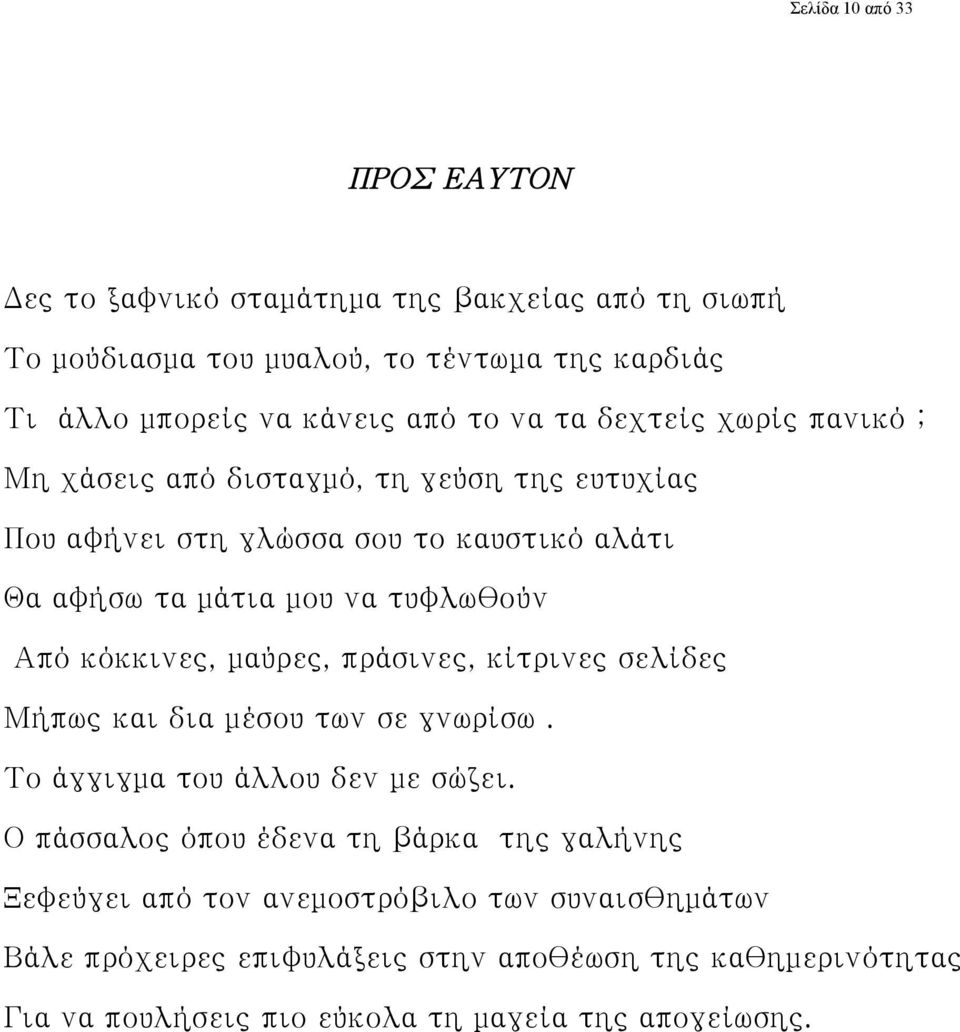 Σελίδα 10 από 33

ΠΡΟΣ ΕΑΥΤΟΝ

Δες το ξαφνικό σταμάτημα της βακχείας από τη σιωπή

Το μούδιασμα του μυαλού, το τέντωμα της καρδιάς

Τι άλλο μπορείς να κάνεις από το να τα δεχτείς χωρίς πανικό ;

Μη χάσεις από δισταγμό, τη γεύση της ευτυχίας

Που αφήνει στη γλώσσα σου το καυστικό αλάτι

Θα αφήσω τα μάτια μου να τυφλωθούν

Από κόκκινες, μαύρες, πράσινες, κίτρινες σελίδες

Μήπως και δια μέσου των σε γνωρίσω.

Το άγγιγμα του άλλου δεν με σώζει.

Ο πάσσαλος όπου έδενα τη βάρκα της γαλήνης

Ξεφεύγει από τον ανεμοστρόβιλο των συναισθημάτων

Βάλε πρόχειρες επιφυλάξεις στην αποθέωση της καθημερινότητας

Για να πουλήσεις πιο εύκολα τη μαγεία της απογείωσης.